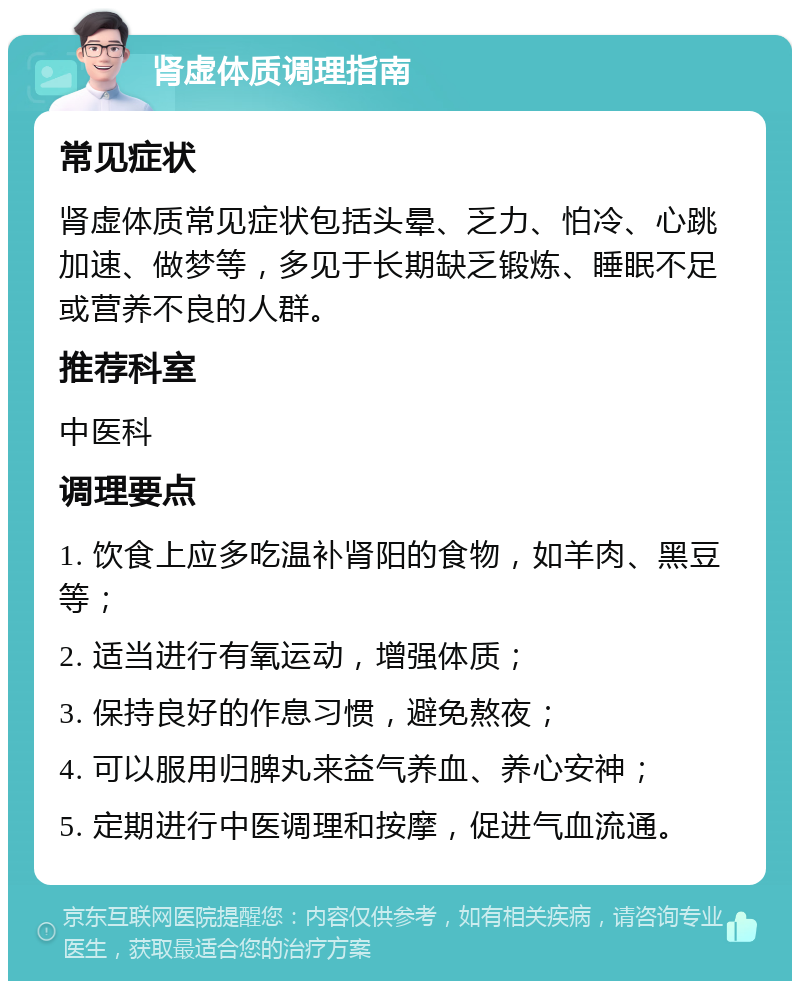 肾虚体质调理指南

常见症状

肾虚体质常见症状包括头晕、乏力、怕冷、心跳加速、做梦等，多见于长期缺乏锻炼、睡眠不足或营养不良的人群。

推荐科室

中医科

调理要点

1. 饮食上应多吃温补肾阳的食物，如羊肉、黑豆等；

2. 适当进行有氧运动，增强体质；

3. 保持良好的作息习惯，避免熬夜；

4. 可以服用归脾丸来益气养血、养心安神；

5. 定期进行中医调理和按摩，促进气血流通。

京东互联网医院提醒您：内容仅供参考，如有相关疾病，请咨询专业医生，获取最适合您的治疗方案